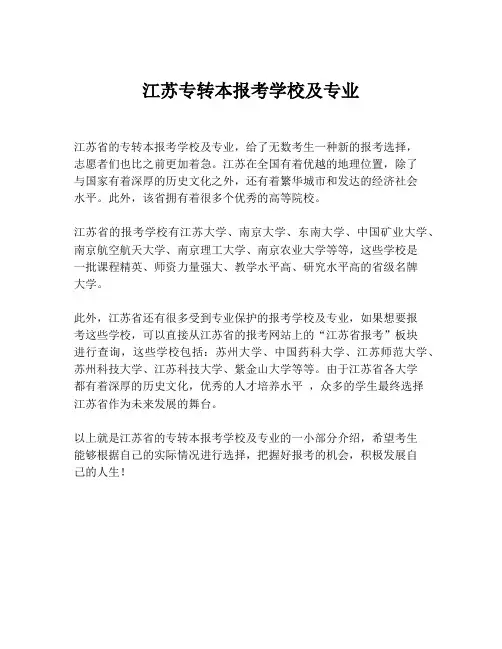 江苏专转本报考学校及专业

江苏省的专转本报考学校及专业，给了无数考生一种新的报考选择，志愿者们也比之前更加着急。江苏在全国有着优越的地理位置，除了与国家有着深厚的历史文化之外，还有着繁华城市和发达的经济社会水平。此外，该省拥有着很多个优秀的高等院校。

江苏省的报考学校有江苏大学、南京大学、东南大学、中国矿业大学、南京航空航天大学、南京理工大学、南京农业大学等等，这些学校是一批课程精英、师资力量强大、教学水平高、研究水平高的省级名牌大学。

此外，江苏省还有很多受到专业保护的报考学校及专业，如果想要报考这些学校，可以直接从江苏省的报考网站上的“江苏省报考”板块进行查询，这些学校包括：苏州大学、中国药科大学、江苏师范大学、苏州科技大学、江苏科技大学、紫金山大学等等。由于江苏省各大学都有着深厚的历史文化，优秀的人才培养水平 ，众多的学生最终选择江苏省作为未来发展的舞台。

以上就是江苏省的专转本报考学校及专业的一小部分介绍，希望考生能够根据自己的实际情况进行选择，把握好报考的机会，积极发展自己的人生！